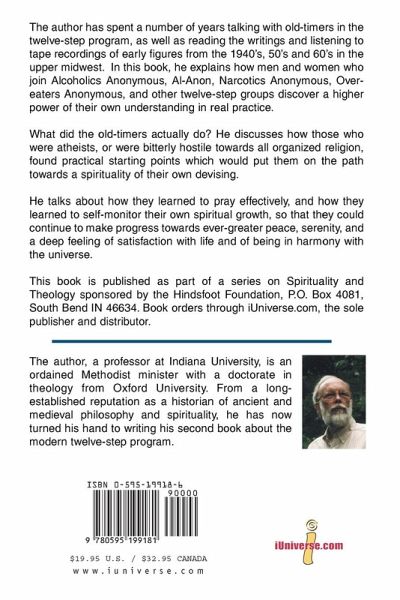 The author has spent a number of years talking with old-timers in the twelve-step program, as well as reading the writings and listening to tape recordings of early figures from the 1940's, 50's and 60's in the upper midwest. In this book, he explains how men and women who join Alcoholics Anonymous, Al-Anon, Narcotics Anonymous, Overeaters Anonymous, and other twelve-step groups discover a higher power of their own understanding in real practice.

What did the old-timers actually do? He discusses how those who were atheists, or were bitterly hostile towards all organized religion, found practical starting points which would put them on the path towards a spirituality of their own devising.

He talks about how they learned to pray effectively, and how they learned to self-monitor their own spiritual growth, so that they could continue to make progress towards ever-greater peace, serenity, and a deep feeling of satisfaction with life and of being in harmony with the universe.

This book is published as part of a series on Spirituality and Theology sponsored by the Hindsfoot Foundation, P.O. Box 4081, South Bend IN 46634. Book orders through iUniverse.com, the sole publisher and distributor.

The author, a professor at Indiana University, is an ordained Methodist minister with a doctorate in theology from Oxford University. From a long-established reputation as a historian of ancient and medieval philosophy and spirituality, he has now turned his hand to writing his second book about the modern twelve-step program.

ISBN 0-595-19918-6

90000

9 780595 199181

iUniverse.com

$19.95 U.S. / $32.95 CANADA
www.iuniverse.com